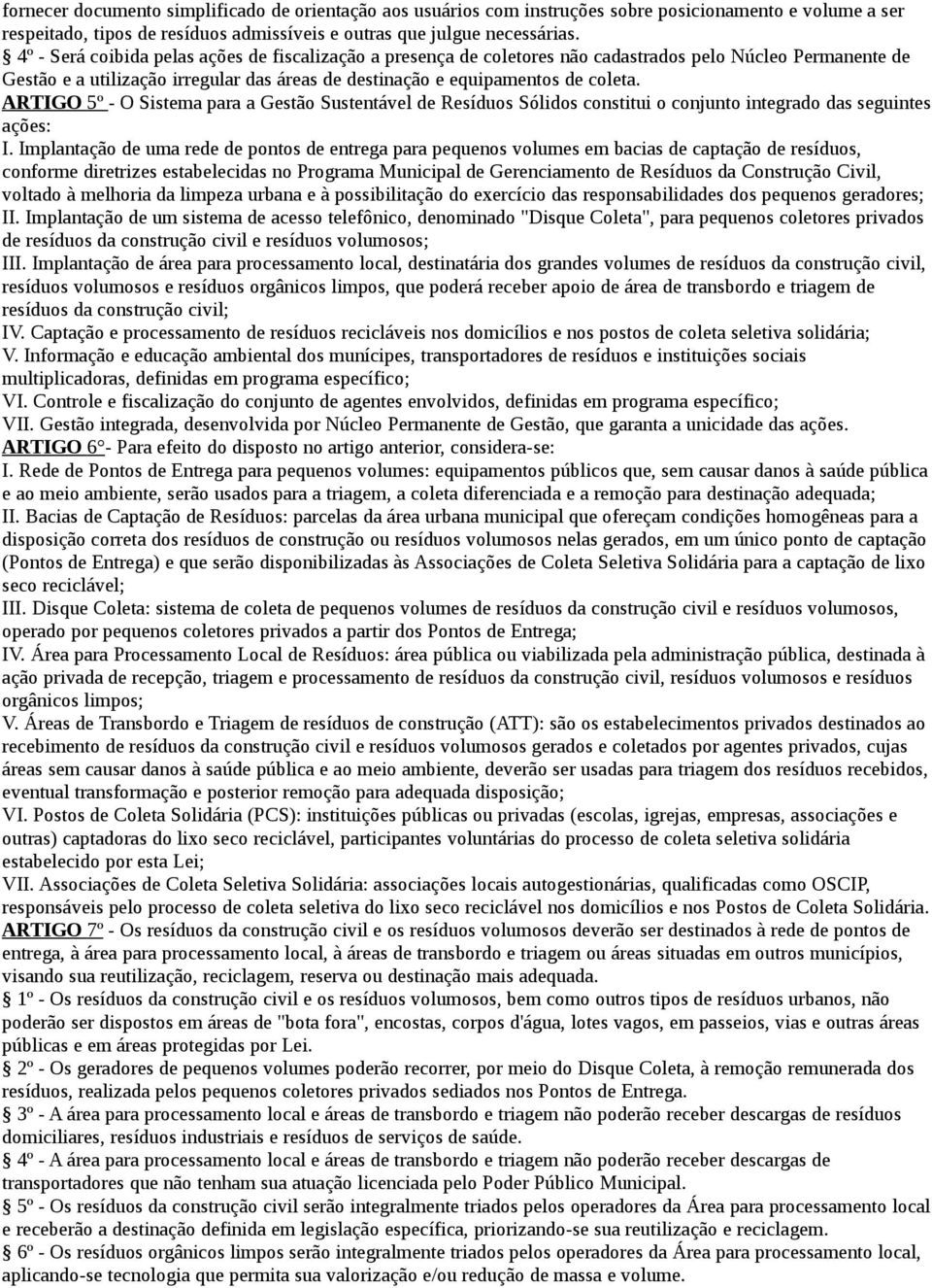 fornecer documento simplificado de orientação aos usuários com instruções sobre posicionamento e volume a ser respeitado, tipos de resíduos admissíveis e outras que julgue necessárias.
 4º - Será coibida pelas ações de fiscalização a presença de coletores não cadastrados pelo Núcleo Permanente de Gestão e a utilização irregular das áreas de destinação e equipamentos de coleta.
ARTIGO 5º - O Sistema para a Gestão Sustentável de Resíduos Sólidos constitui o conjunto integrado das seguintes ações:
I. Implantação de uma rede de pontos de entrega para pequenos volumes em bacias de captação de resíduos, conforme diretrizes estabelecidas no Programa Municipal de Gerenciamento de Resíduos da Construção Civil, voltado à melhoria da limpeza urbana e à possibilitação do exercício das responsabilidades dos pequenos geradores;
II. Implantação de um sistema de acesso telefônico, denominado "Disque Coleta", para pequenos coletores privados de resíduos da construção civil e resíduos volumosos;
III. Implantação de área para processamento local, destinatária dos grandes volumes de resíduos da construção civil, resíduos volumosos e resíduos orgânicos limpos, que poderá receber apoio de área de transbordo e triagem de resíduos da construção civil;
IV. Captação e processamento de resíduos recicláveis nos domicílios e nos postos de coleta seletiva solidária;
V. Informação e educação ambiental dos munícipes, transportadores de resíduos e instituições sociais multiplicadoras, definidas em programa específico;
VI. Controle e fiscalização do conjunto de agentes envolvidos, definidas em programa específico;
VII. Gestão integrada, desenvolvida por Núcleo Permanente de Gestão, que garanta a unicidade das ações.
ARTIGO 6°- Para efeito do disposto no artigo anterior, considera-se:
I. Rede de Pontos de Entrega para pequenos volumes: equipamentos públicos que, sem causar danos à saúde pública e ao meio ambiente, serão usados para a triagem, a coleta diferenciada e a remoção para destinação adequada;
II. Bacias de Captação de Resíduos: parcelas da área urbana municipal que ofereçam condições homogêneas para a disposição correta dos resíduos de construção ou resíduos volumosos nelas gerados, em um único ponto de captação (Pontos de Entrega) e que serão disponibilizadas às Associações de Coleta Seletiva Solidária para a captação de lixo seco reciclável;
III. Disque Coleta: sistema de coleta de pequenos volumes de resíduos da construção civil e resíduos volumosos, operado por pequenos coletores privados a partir dos Pontos de Entrega;
IV. Área para Processamento Local de Resíduos: área pública ou viabilizada pela administração pública, destinada à ação privada de recepção, triagem e processamento de resíduos da construção civil, resíduos volumosos e resíduos orgânicos limpos;
V. Áreas de Transbordo e Triagem de resíduos de construção (ATT): são os estabelecimentos privados destinados ao recebimento de resíduos da construção civil e resíduos volumosos gerados e coletados por agentes privados, cujas áreas sem causar danos à saúde pública e ao meio ambiente, deverão ser usadas para triagem dos resíduos recebidos, eventual transformação e posterior remoção para adequada disposição;
VI. Postos de Coleta Solidária (PCS): instituições públicas ou privadas (escolas, igrejas, empresas, associações e outras) captadoras do lixo seco reciclável, participantes voluntárias do processo de coleta seletiva solidária estabelecido por esta Lei;
VII. Associações de Coleta Seletiva Solidária: associações locais autogestionárias, qualificadas como OSCIP, responsáveis pelo processo de coleta seletiva do lixo seco reciclável nos domicílios e nos Postos de Coleta Solidária.
ARTIGO 7º - Os resíduos da construção civil e os resíduos volumosos deverão ser destinados à rede de pontos de entrega, à área para processamento local, à áreas de transbordo e triagem ou áreas situadas em outros municípios, visando sua reutilização, reciclagem, reserva ou destinação mais adequada.
 1º - Os resíduos da construção civil e os resíduos volumosos, bem como outros tipos de resíduos urbanos, não poderão ser dispostos em áreas de "bota fora", encostas, corpos d'água, lotes vagos, em passeios, vias e outras áreas públicas e em áreas protegidas por Lei.
 2º - Os geradores de pequenos volumes poderão recorrer, por meio do Disque Coleta, à remoção remunerada dos resíduos, realizada pelos pequenos coletores privados sediados nos Pontos de Entrega.
 3º - A área para processamento local e áreas de transbordo e triagem não poderão receber descargas de resíduos domiciliares, resíduos industriais e resíduos de serviços de saúde.
 4º - A área para processamento local e áreas de transbordo e triagem não poderão receber descargas de transportadores que não tenham sua atuação licenciada pelo Poder Público Municipal.
 5º - Os resíduos da construção civil serão integralmente triados pelos operadores da Área para processamento local e receberão a destinação definida em legislação específica, priorizando-se sua reutilização e reciclagem.
 6º - Os resíduos orgânicos limpos serão integralmente triados pelos operadores da Área para processamento local, aplicando-se tecnologia que permita sua valorização e/ou redução de massa e volume.